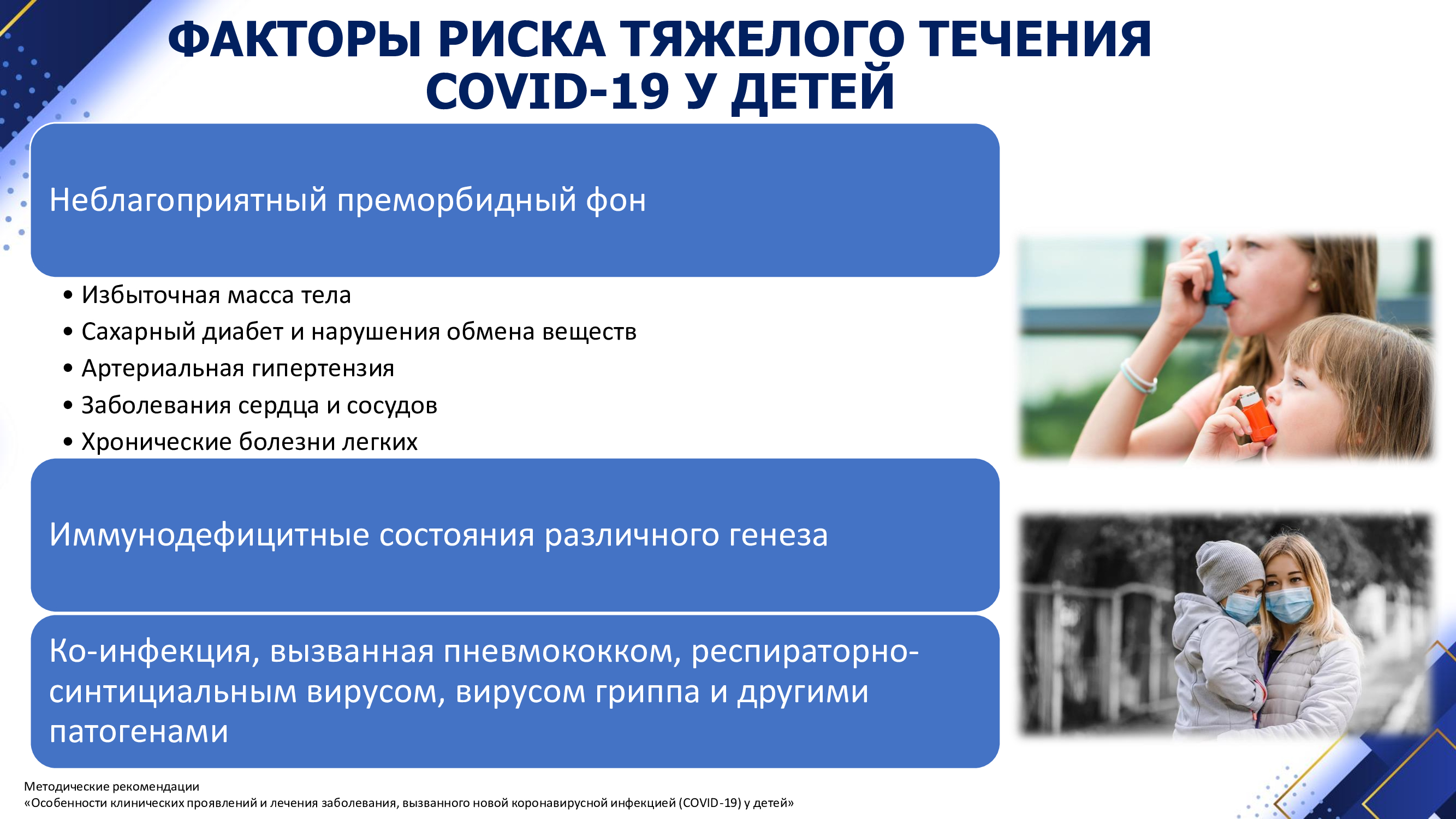 ФАКТОРЫ РИСКА ТЯЖЕЛОГО ТЕЧЕНИЯ COVID-19 У ДЕТЕЙ

Неблагоприятный преморбидный фон

• Избыточная масса тела
• Сахарный диабет и нарушения обмена веществ
• Артериальная гипертензия
• Заболевания сердца и сосудов
• Хронические болезни легких

Иммунодефицитные состояния различного генеза

Ко-инфекция, вызванная пневмококком, респираторно-синтициальным вирусом, вирусом гриппа и другими патогенами

Методические рекомендации
«Особенности клинических проявлений и лечения заболевания, вызванного новой коронавирусной инфекцией (COVID-19) у детей»